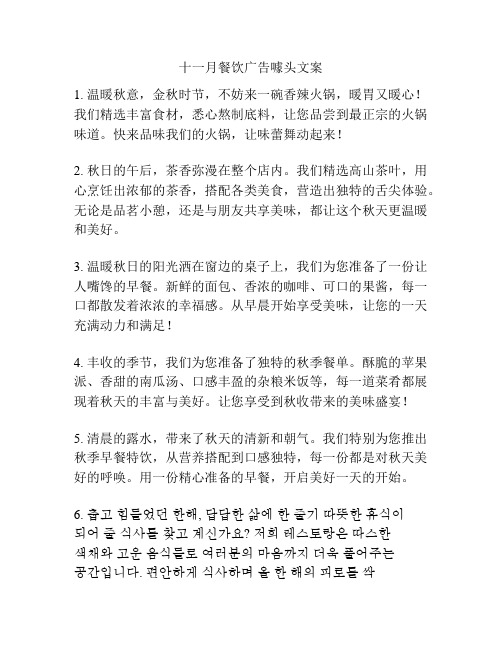 十一月餐饮广告噱头文案

1. 温暖秋意，金秋时节，不妨来一碗香辣火锅，暖胃又暖心！我们精选丰富食材，悉心熬制底料，让您品尝到最正宗的火锅味道。快来品味我们的火锅，让味蕾舞动起来！

2. 秋日的午后，茶香弥漫在整个店内。我们精选高山茶叶，用心烹饪出浓郁的茶香，搭配各类美食，营造出独特的舌尖体验。无论是品茗小憩，还是与朋友共享美味，都让这个秋天更温暖和美好。

3. 温暖秋日的阳光洒在窗边的桌子上，我们为您准备了一份让人嘴馋的早餐。新鲜的面包、香浓的咖啡、可口的果酱，每一口都散发着浓浓的幸福感。从早晨开始享受美味，让您的一天充满动力和满足！

4. 丰收的季节，我们为您准备了独特的秋季餐单。酥脆的苹果派、香甜的南瓜汤、口感丰盈的杂粮米饭等，每一道菜肴都展现着秋天的丰富与美好。让您享受到秋收带来的美味盛宴！

5. 清晨的露水，带来了秋天的清新和朝气。我们特别为您推出秋季早餐特饮，从营养搭配到口感独特，每一份都是对秋天美好的呼唤。用一份精心准备的早餐，开启美好一天的开始。

6. 춥고 힘들었던 한해, 답답한 삶에 한 줄기 따뜻한 휴식이 되어 줄 식사를 찾고 계신가요? 저희 레스토랑은 따스한 색채와 고운 음식들로 여러분의 마음까지 더욱 풀어주는 공간입니다. 편안하게 식사하며 올 한 해의 피로를 싹